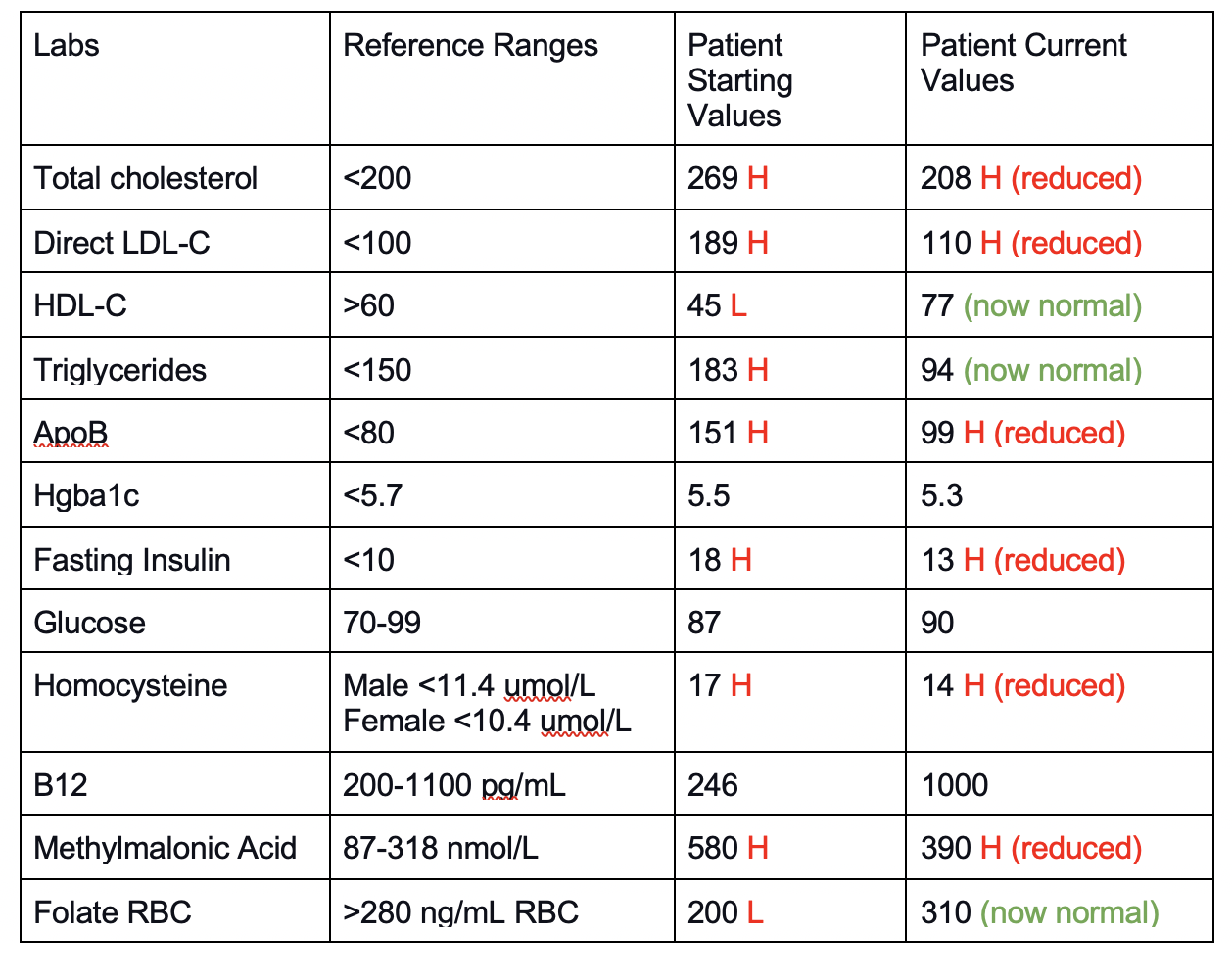 | Labs | Reference Ranges | Patient Starting Values | Patient Current Values |
|---|---|---|---|
| Total cholesterol | <200 | 269 H | 208 H (reduced) |
| Direct LDL-C | <100 | 189 H | 110 H (reduced) |
| HDL-C | >60 | 45 L | 77 (now normal) |
| Triglycerides | <150 | 183 H | 94 (now normal) |
| ApoB | <80 | 151 H | 99 H (reduced) |
| Hgba1c | <5.7 | 5.5 | 5.3 |
| Fasting Insulin | <10 | 18 H | 13 H (reduced) |
| Glucose | 70-99 | 87 | 90 |
| Homocysteine | Male <11.4 umol/L Female <10.4 umol/L | 17 H | 14 H (reduced) |
| B12 | 200-1100 pg/mL | 246 | 1000 |
| Methylmalonic Acid | 87-318 nmol/L | 580 H | 390 H (reduced) |
| Folate RBC | >280 ng/mL RBC | 200 L | 310 (now normal) |